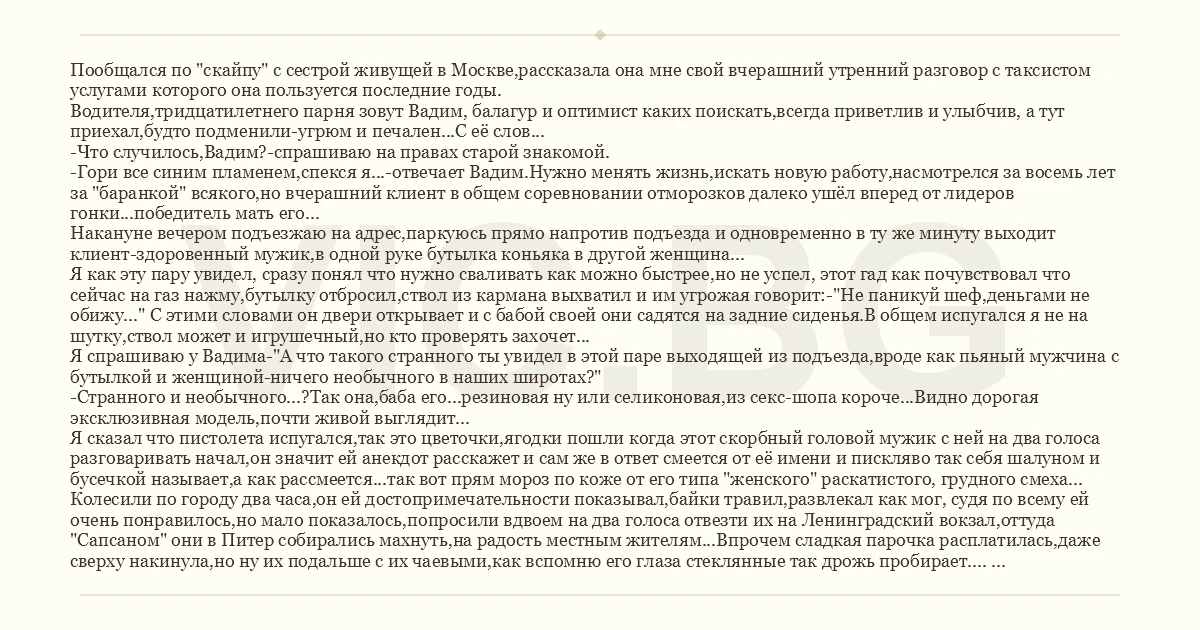 Пообщался по "скайпу" с сестрой живущей в Москве,рассказала она мне свой вчерашний утренний разговор с таксистом услугами которого она пользуется последние годы.
Водителя,тридцатилетнего парня зовут Вадим, балагур и оптимист каких поискать,всегда приветлив и улыбчив, а тут приехал,будто подменили-угрюм и печален...С её слов...
-Что случилось,Вадим?-спрашиваю на правах старой знакомой.
-Гори все синим пламенем,спекся я...-отвечает Вадим.Нужно менять жизнь,искать новую работу,насмотрелся за восемь лет за "баранкой" всякого,но вчерашний клиент в общем соревновании отморозков далеко ушёл вперед от лидеров гонки...победитель мать его...
Накануне вечером подъезжаю на адрес,паркуюсь прямо напротив подъезда и одновременно в ту же минуту выходит клиент-здоровенный мужик,в одной руке бутылка коньяка в другой женщина...
Я как эту пару увидел, сразу понял что нужно сваливать как можно быстрее,но не успел, этот гад как почувствовал что сейчас на газ нажму,бутылку отбросил,ствол из кармана выхватил и им угрожая говорит:-"Не паникуй шеф,деньгами не обижу..." С этими словами он двери открывает и с бабой своей они садятся на задние сиденья.В общем испугался я не на шутку,ствол может и игрушечный,но кто проверять захочет...
Я спрашиваю у Вадима-"А что такого странного ты увидел в этой паре выходящей из подъезда,вроде как пьяный мужчина с бутылкой и женщиной-ничего необычного в наших широтах?"
-Странного и необычного...?Так она,баба его...резиновая ну или селиконовая,из секс-шопа короче...Видно дорогая эксклюзивная модель,почти живой выглядит...
Я сказал что пистолета испугался,так это цветочки,ягодки пошли когда этот скорбный головой мужик с ней на два голоса разговаривать начал,он значит ей анекдот расскажет и сам же в ответ смеется от её имени и пискляво так себя шалуном и бусечкой называет,а как рассмеется...так вот прям мороз по коже от его типа "женского" раскатистого, грудного смеха... Колесили по городу два часа,он ей достопримечательности показывал,байки травил,развлекал как мог, судя по всему ей очень понравилось,но мало показалось,попросили вдвоем на два голоса отвезти их на Ленинградский вокзал,оттуда "Сапсаном" они в Питер собирались махнуть,на радость местным жителям...Впрочем сладкая парочка расплатилась,даже сверху накинула,но ну их подальше с их чаевыми,как вспомню его глаза стеклянные так дрожь пробирает.... ...